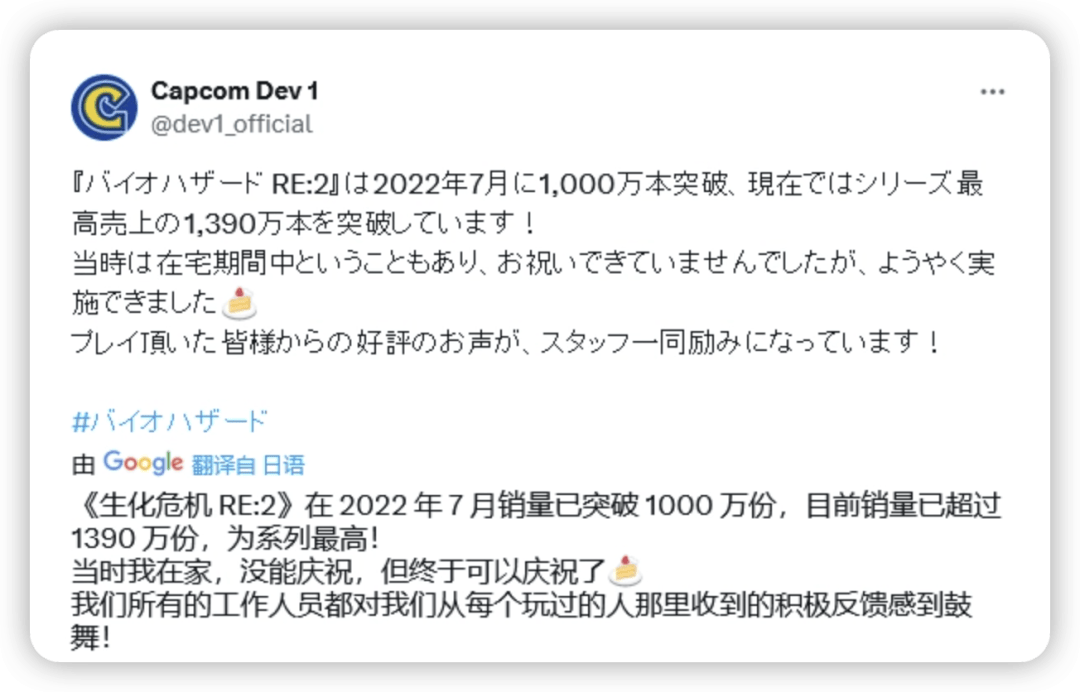 Capcom Dev 1
@dev1_official

···

『バイオハザード RE:2』は2022年7月に1,000万本突破、現在ではシリーズ最高売上の1,390万本を突破しています！
当時は在宅期間中ということもあり、お祝いできていませんでしたが、ようやく実施できました🍰
プレイ頂いた皆様からの好評のお声が、スタッフ一同励みになっています！

#バイオハザード

由 Google 翻译自 日语

《生化危机 RE:2》在 2022 年 7 月销量已突破 1000 万份，目前销量已超过 1390 万份，为系列最高!
当时我在家，没能庆祝，但终于可以庆祝了🍰
我们所有的工作人员都对我们从每个玩过的人那里收到的积极反馈感到鼓舞!